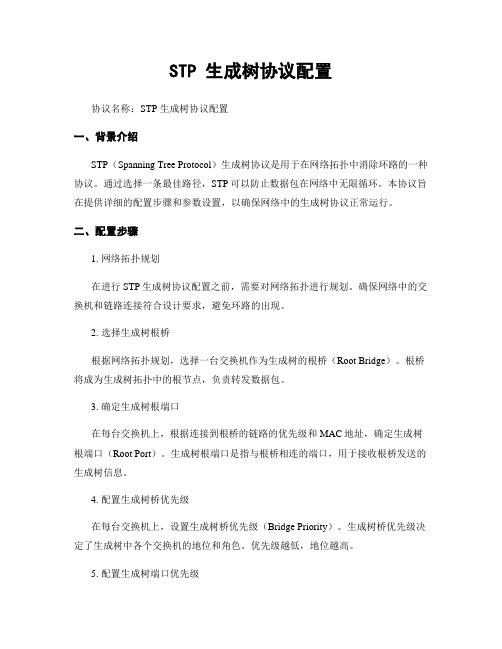 STP 生成树协议配置

协议名称：STP 生成树协议配置

一、背景介绍

STP（Spanning Tree Protocol）生成树协议是用于在网络拓扑中消除环路的一种协议。通过选择一条最佳路径，STP 可以防止数据包在网络中无限循环。本协议旨在提供详细的配置步骤和参数设置，以确保网络中的生成树协议正常运行。

二、配置步骤

1. 网络拓扑规划

在进行 STP 生成树协议配置之前，需要对网络拓扑进行规划。确保网络中的交换机和链路连接符合设计要求，避免环路的出现。

2. 选择生成树根桥

根据网络拓扑规划，选择一台交换机作为生成树的根桥（Root Bridge）。根桥将成为生成树拓扑中的根节点，负责转发数据包。

3. 确定生成树根端口

在每台交换机上，根据连接到根桥的链路的优先级和 MAC 地址，确定生成树根端口（Root Port）。生成树根端口是指与根桥相连的端口，用于接收根桥发送的生成树信息。

4. 配置生成树桥优先级

在每台交换机上，设置生成树桥优先级（Bridge Priority）。生成树桥优先级决定了生成树中各个交换机的地位和角色。优先级越低，地位越高。

5. 配置生成树端口优先级